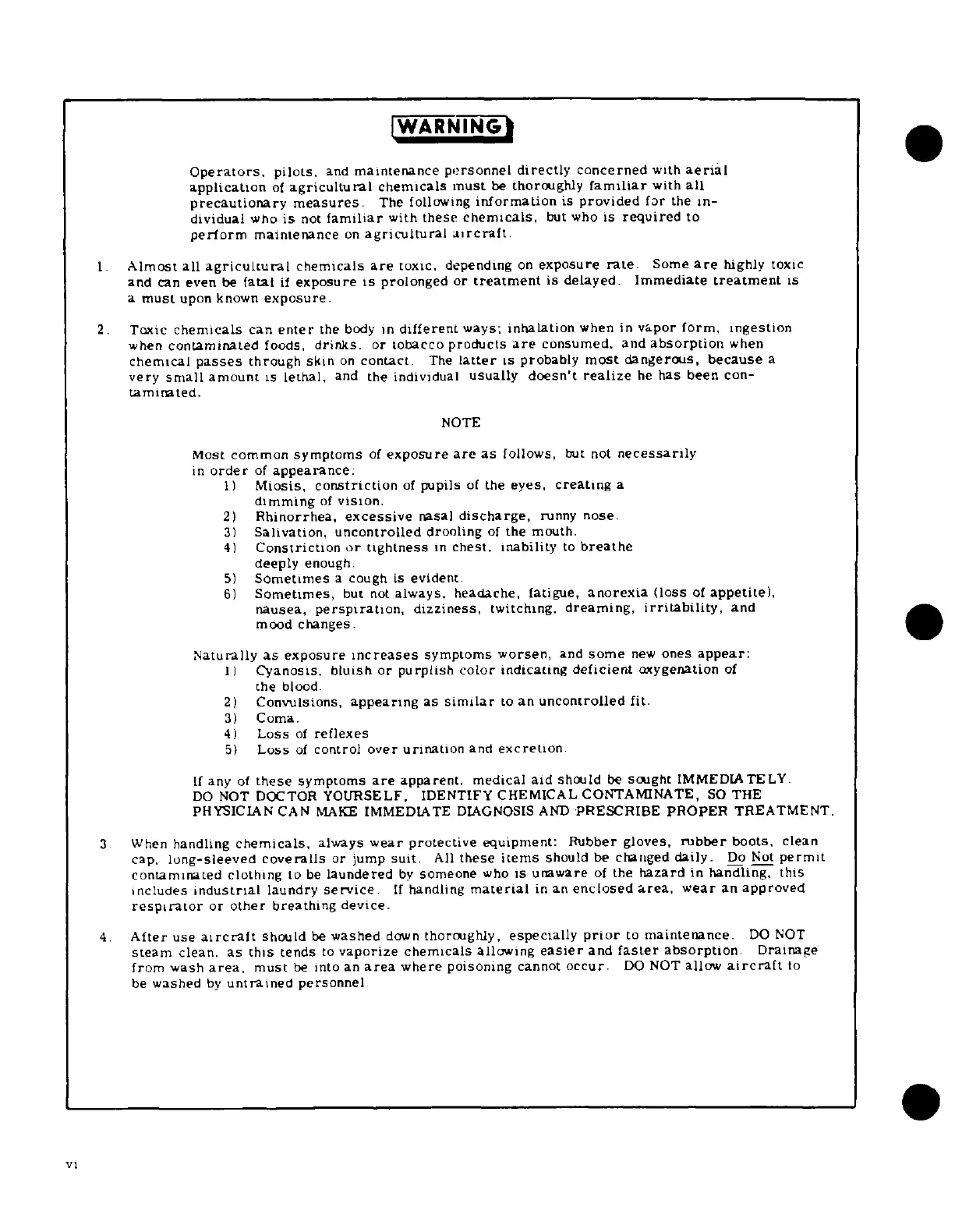 WARNING

Operators, pilots, and maintenance personnel directly concerned with aerial application of agricultural chemicals must be thoroughly familiar with all precautionary measures. The following information is provided for the individual who is not familiar with these chemicals, but who is required to perform maintenance on agricultural aircraft.

1. Almost all agricultural chemicals are toxic, depending on exposure rate. Some are highly toxic and can even be fatal if exposure is prolonged or treatment is delayed. Immediate treatment is a must upon known exposure.

2. Toxic chemicals can enter the body in different ways; inhalation when in vapor form, ingestion when contaminated foods, drinks, or tobacco products are consumed, and absorption when chemical passes through skin on contact. The latter is probably most dangerous, because a very small amount is lethal, and the individual usually doesn't realize he has been contaminated.

NOTE

Most common symptoms of exposure are as follows, but not necessarily in order of appearance:
1) Miosis, constriction of pupils of the eyes, creating a dimming of vision.
2) Rhinorrhea, excessive nasal discharge, runny nose.
3) Salivation, uncontrolled drooling of the mouth.
4) Constriction or tightness in chest, inability to breathe deeply enough.
5) Sometimes a cough is evident.
6) Sometimes, but not always, headache, fatigue, anorexia (loss of appetite), nausea, perspiration, dizziness, twitching, dreaming, irritability, and mood changes.

Naturally as exposure increases symptoms worsen, and some new ones appear:
1) Cyanosis, bluish or purplish color indicating deficient oxygenation of the blood.
2) Convulsions, appearing as similar to an uncontrolled fit.
3) Coma.
4) Loss of reflexes
5) Loss of control over urination and excretion.

If any of these symptoms are apparent, medical aid should be sought IMMEDIATELY. DO NOT DOCTOR YOURSELF. IDENTIFY CHEMICAL CONTAMINATE, SO THE PHYSICIAN CAN MAKE IMMEDIATE DIAGNOSIS AND PRESCRIBE PROPER TREATMENT.

3. When handling chemicals, always wear protective equipment: Rubber gloves, rubber boots, clean cap, long-sleeved coveralls or jump suit. All these items should be changed daily. Do Not permit contaminated clothing to be laundered by someone who is unaware of the hazard in handling, this includes industrial laundry service. If handling material in an enclosed area, wear an approved respirator or other breathing device.

4. After use aircraft should be washed down thoroughly, especially prior to maintenance. DO NOT steam clean, as this tends to vaporize chemicals allowing easier and faster absorption. Drainage from wash area, must be into an area where poisoning cannot occur. DO NOT allow aircraft to be washed by untrained personnel.

vi